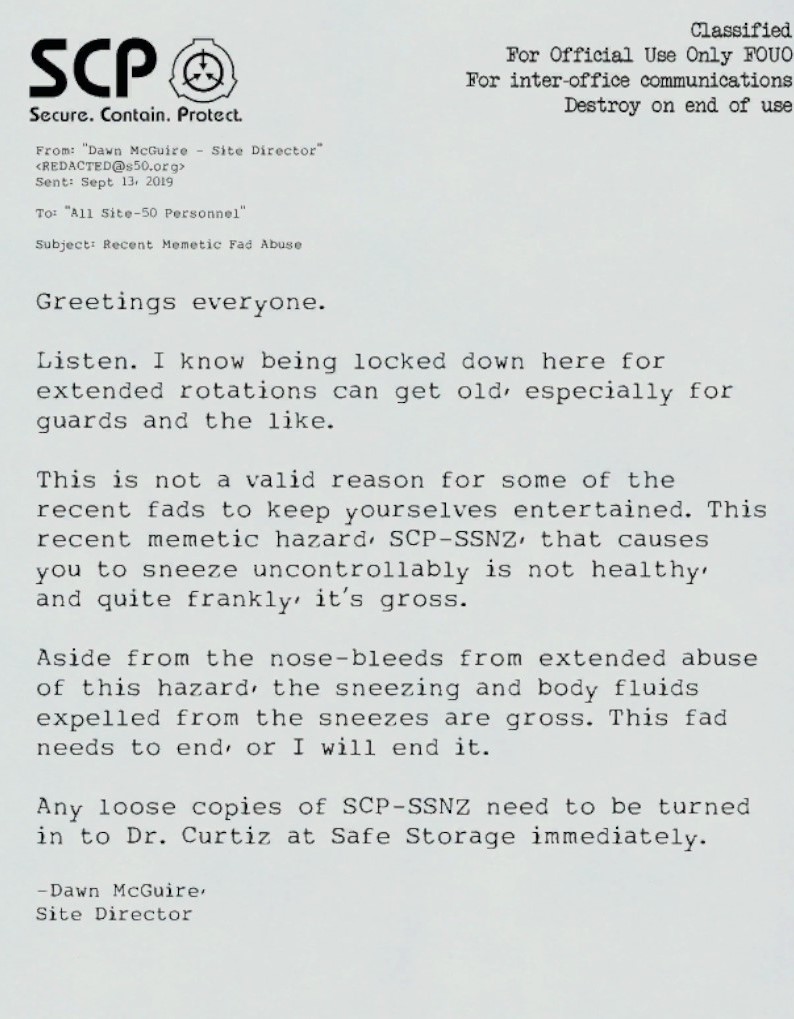 SCP
Secure. Contain. Protect.

Classified
For Official Use Only FOUO
For inter-office communications
Destroy on end of use

From: "Dawn McGuire - Site Director"
<REDACTED@s50.org>
Sent: Sept 13, 2019

To: "All Site-50 Personnel"

Subject: Recent Memetic Fad Abuse

Greetings everyone.

Listen. I know being locked down here for extended rotations can get old, especially for guards and the like.

This is not a valid reason for some of the recent fads to keep yourselves entertained. This recent memetic hazard, SCP-SSNZ, that causes you to sneeze uncontrollably is not healthy, and quite frankly, it's gross.

Aside from the nose-bleeds from extended abuse of this hazard, the sneezing and body fluids expelled from the sneezes are gross. This fad needs to end, or I will end it.

Any loose copies of SCP-SSNZ need to be turned in to Dr. Curtiz at Safe Storage immediately.

-Dawn McGuire,
Site Director